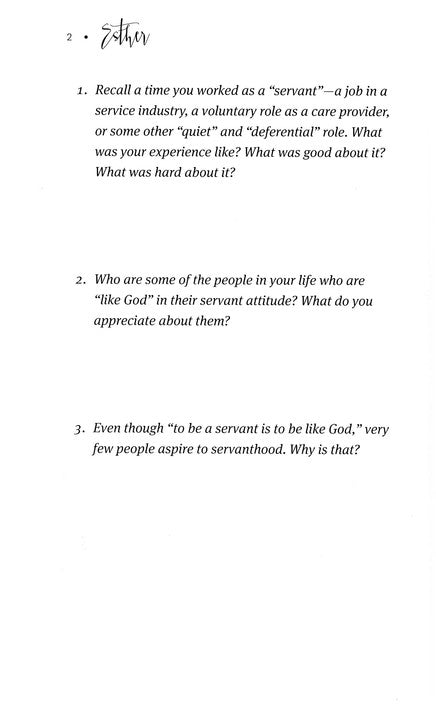 2 • Esther

1. Recall a time you worked as a "servant"—a job in a service industry, a voluntary role as a care provider, or some other "quiet" and "deferential" role. What was your experience like? What was good about it? What was hard about it?

2. Who are some of the people in your life who are "like God" in their servant attitude? What do you appreciate about them?

3. Even though "to be a servant is to be like God," very few people aspire to servanthood. Why is that?